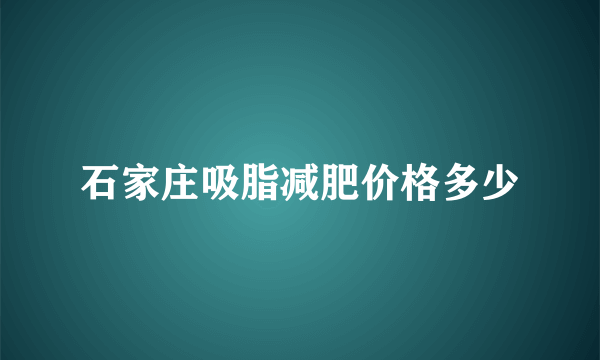 石家庄吸脂减肥价格多少